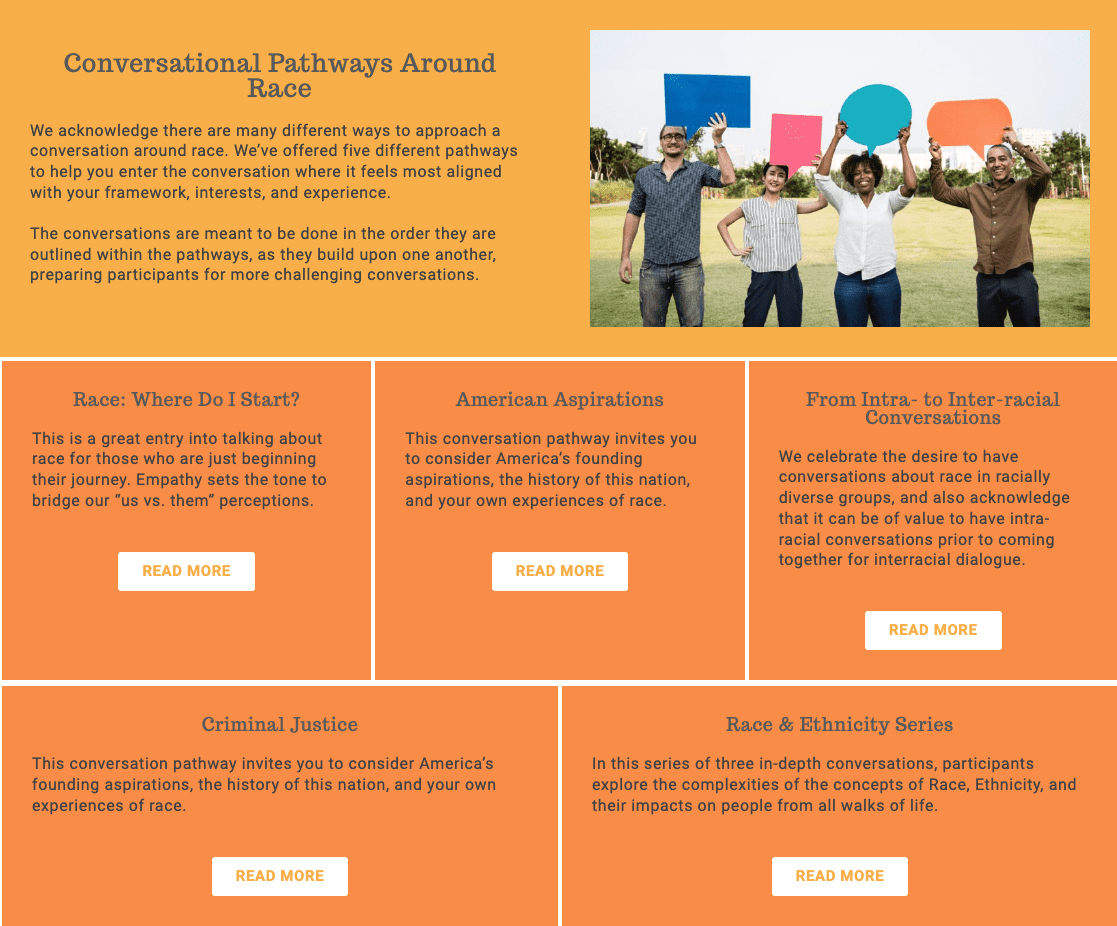 Conversational Pathways Around Race

We acknowledge there are many different ways to approach a conversation around race. We've offered five different pathways to help you enter the conversation where it feels most aligned with your framework, interests, and experience.

The conversations are meant to be done in the order they are outlined within the pathways, as they build upon one another, preparing participants for more challenging conversations.

Race: Where Do I Start?

This is a great entry into talking about race for those who are just beginning their journey. Empathy sets the tone to bridge our "us vs. them" perceptions.

READ MORE

American Aspirations

This conversation pathway invites you to consider America's founding aspirations, the history of this nation, and your own experiences of race.

READ MORE

From Intra- to Inter-racial Conversations

We celebrate the desire to have conversations about race in racially diverse groups, and also acknowledge that it can be of value to have intra-racial conversations prior to coming together for interracial dialogue.

READ MORE

Criminal Justice

This conversation pathway invites you to consider America's founding aspirations, the history of this nation, and your own experiences of race.

READ MORE

Race & Ethnicity Series

In this series of three in-depth conversations, participants explore the complexities of the concepts of Race, Ethnicity, and their impacts on people from all walks of life.

READ MORE